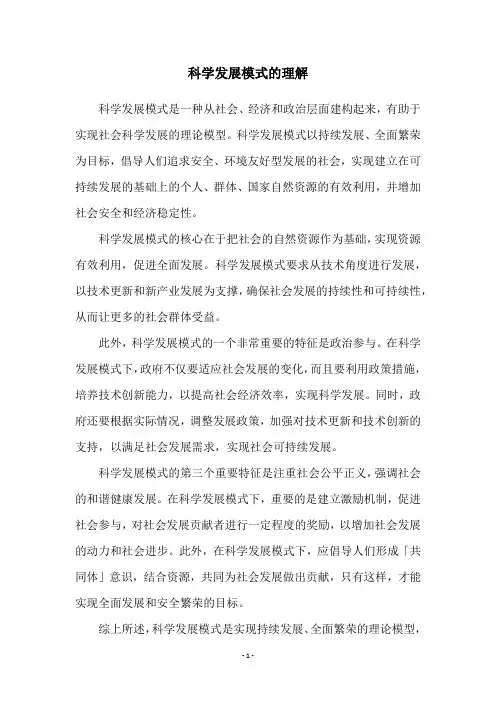 科学发展模式的理解

科学发展模式是一种从社会、经济和政治层面建构起来，有助于实现社会科学发展的理论模型。科学发展模式以持续发展、全面繁荣为目标，倡导人们追求安全、环境友好型发展的社会，实现建立在可持续发展的基础上的个人、群体、国家自然资源的有效利用，并增加社会安全和经济稳定性。

科学发展模式的核心在于把社会的自然资源作为基础，实现资源有效利用，促进全面发展。科学发展模式要求从技术角度进行发展，以技术更新和新产业发展为支撑，确保社会发展的持续性和可持续性，从而让更多的社会群体受益。

此外，科学发展模式的一个非常重要的特征是政治参与。在科学发展模式下，政府不仅要适应社会发展的变化，而且要利用政策措施，培养技术创新能力，以提高社会经济效率，实现科学发展。同时，政府还要根据实际情况，调整发展政策，加强对技术更新和技术创新的支持，以满足社会发展需求，实现社会可持续发展。

科学发展模式的第三个重要特征是注重社会公平正义，强调社会的和谐健康发展。在科学发展模式下，重要的是建立激励机制，促进社会参与，对社会发展贡献者进行一定程度的奖励，以增加社会发展的动力和社会进步。此外，在科学发展模式下，应倡导人们形成「共同体」意识，结合资源，共同为社会发展做出贡献，只有这样，才能实现全面发展和安全繁荣的目标。

综上所述，科学发展模式是实现持续发展、全面繁荣的理论模型，

- 1 -